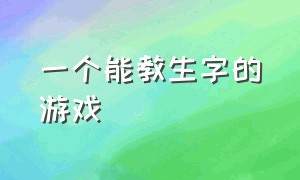 一个能教生字的游戏